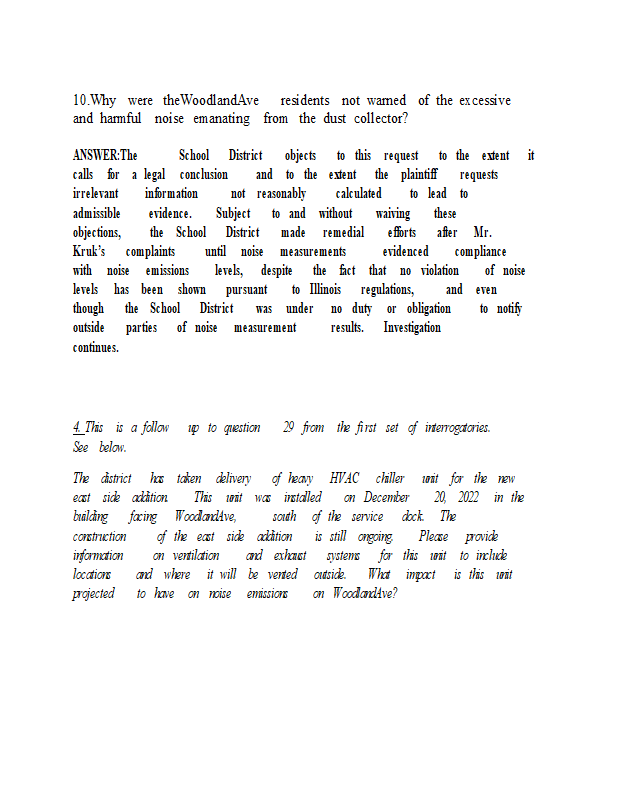 10.Why were theWoodlandAve residents not warned of the excessive and harmful noise emanating from the dust collector?

ANSWER:The School District objects to this request to the extent it calls for a legal conclusion and to the extent the plaintiff requests irrelevant information not reasonably calculated to lead to admissible evidence. Subject to and without waiving these objections, the School District made remedial efforts after Mr. Kruk's complaints until noise measurements evidenced compliance with noise emissions levels, despite the fact that no violation of noise levels has been shown pursuant to Illinois regulations, and even though the School District was under no duty or obligation to notify outside parties of noise measurement results. Investigation continues.

4. This is a follow up to question 29 from the first set of interrogatories. See below.

The district has taken delivery of heavy HVAC chiller unit for the new east side addition. This unit was installed on December 20, 2022 in the building facing WoodlandAve, south of the service dock. The construction of the east side addition is still ongoing. Please provide information on ventilation and exhaust systems for this unit to include locations and where it will be vented outside. What impact is this unit projected to have on noise emissions on WoodlandAve?